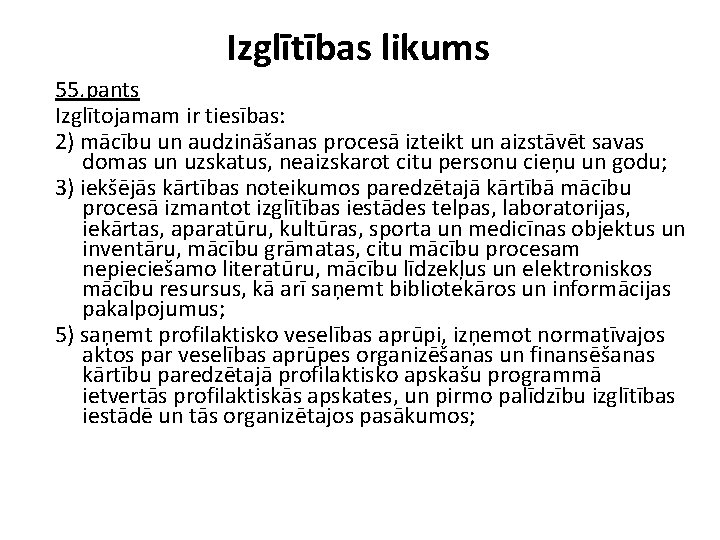 Izglītības likums

55.pants

Izglītojamam ir tiesības:

2) mācību un audzināšanas procesā izteikt un aizstāvēt savas domas un uzskatus, neaizskarot citu personu cieņu un godu;

3) iekšējās kārtības noteikumos paredzētajā kārtībā mācību procesā izmantot izglītības iestādes telpas, laboratorijas, iekārtas, aparatūru, kultūras, sporta un medicīnas objektus un inventāru, mācību grāmatas, citu mācību procesam nepieciešamo literatūru, mācību līdzekļus un elektroniskos mācību resursus, kā arī saņemt bibliotekāros un informācijas pakalpojumus;

5) saņemt profilaktisko veselības aprūpi, izņemot normatīvajos aktos par veselības aprūpes organizēšanas un finansēšanas kārtību paredzētajā profilaktisko apskašu programmā ietvertās profilaktiskās apskates, un pirmo palīdzību izglītības iestādē un tās organizētajos pasākumos;